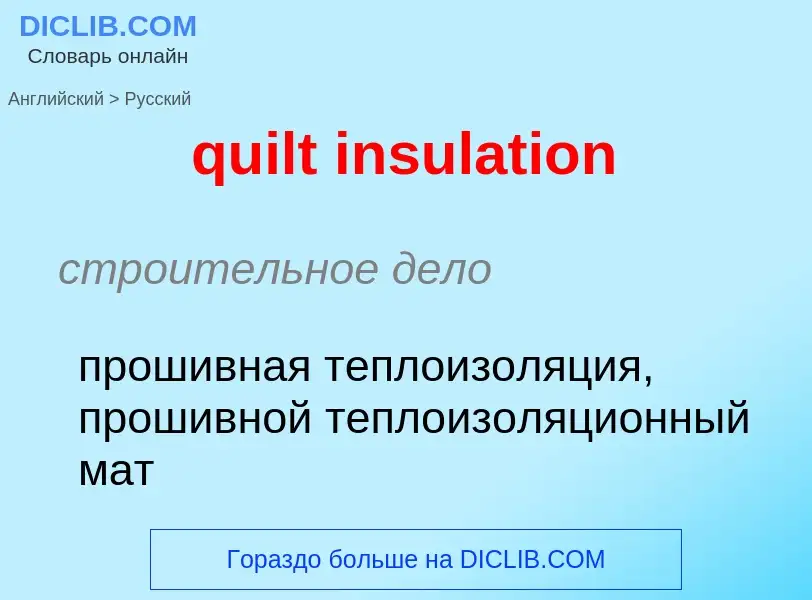 DICLIB.COM
Словарь онлайн

Английский > Русский

quilt insulation

строительное дело

прошивная теплоизоляция, прошивной теплоизоляционный мат

Гораздо больше на DICLIB.COM